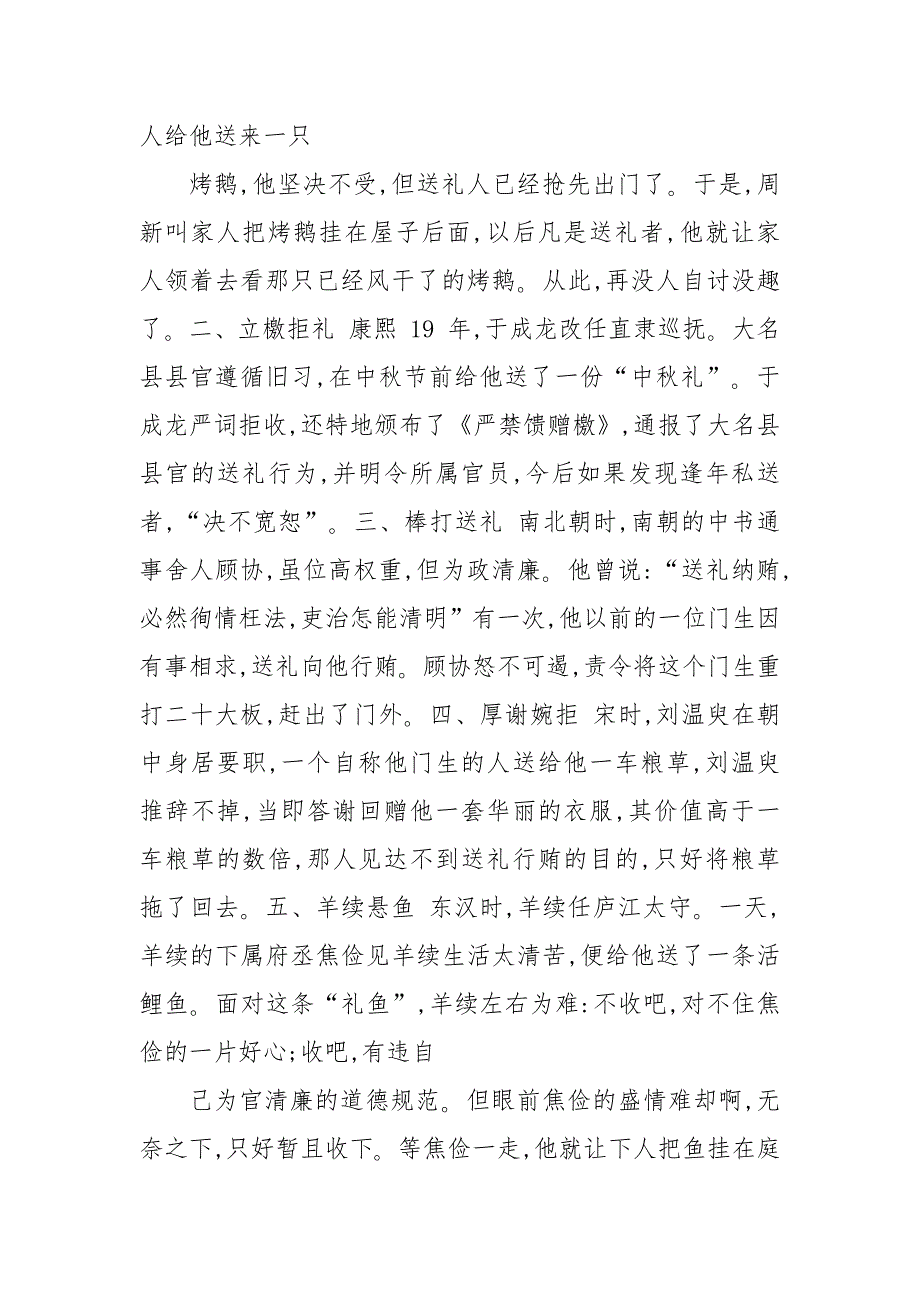 人给他送来一只

烤鹅,他坚决不受,但送礼人已经抢先出门了。于是,周新叫家人把烤鹅挂在屋子后面,以后凡是送礼者,他就让家人领着去看那只已经风干了的烤鹅。从此,再没人自讨没趣了。二、立檄拒礼 康熙 19 年,于成龙改任直隶巡抚。大名县县官遵循旧习,在中秋节前给他送了一份“中秋礼”。于成龙严词拒收,还特地颁布了《严禁馈赠檄》,通报了大名县县官的送礼行为,并明令所属官员,今后如果发现逢年私送者,“决不宽恕”。三、棒打送礼 南北朝时,南朝的中书通事舍人顾协,虽位高权重,但为政清廉。他曾说:“送礼纳贿,必然徇情枉法,吏治怎能清明”有一次,他以前的一位门生因有事相求,送礼向他行贿。顾协怒不可遏,责令将这个门生重打二十大板,赶出了门外。四、厚谢婉拒 宋时,刘温叟在朝中身居要职,一个自称他门生的人送给他一车粮草,刘温叟推辞不掉,当即答谢回赠他一套华丽的衣服,其价值高于一车粮草的数倍,那人见达不到送礼行贿的目的,只好将粮草拖了回去。五、羊续悬鱼 东汉时,羊续任庐江太守。一天,羊续的下属府丞焦俭见羊续生活太清苦,便给他送了一条活鲤鱼。面对这条“礼鱼”,羊续左右为难:不收吧,对不住焦俭的一片好心;收吧,有违自

己为官清廉的道德规范。但眼前焦俭的盛情难却啊,无奈之下,只好暂且收下。等焦俭一走,他就让下人把鱼挂在庭